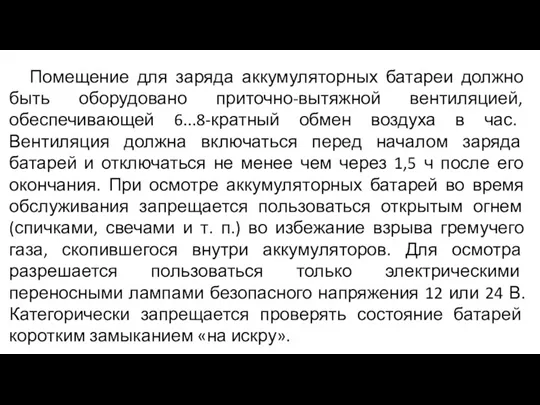 Помещение для заряда аккумуляторных батареи должно быть оборудовано приточно-вытяжной вентиляцией, обеспечивающей 6...8-кратный обмен воздуха в час. Вентиляция должна включаться перед началом заряда батарей и отключаться не менее чем через 1,5 ч после его окончания. При осмотре аккумуляторных батарей во время обслуживания запрещается пользоваться открытым огнем (спичками, свечами и т. п.) во избежание взрыва гремучего газа, скопившегося внутри аккумуляторов. Для осмотра разрешается пользоваться только электрическими переносными лампами безопасного напряжения 12 или 24 В. Категорически запрещается проверять состояние батарей коротким замыканием «на искру».